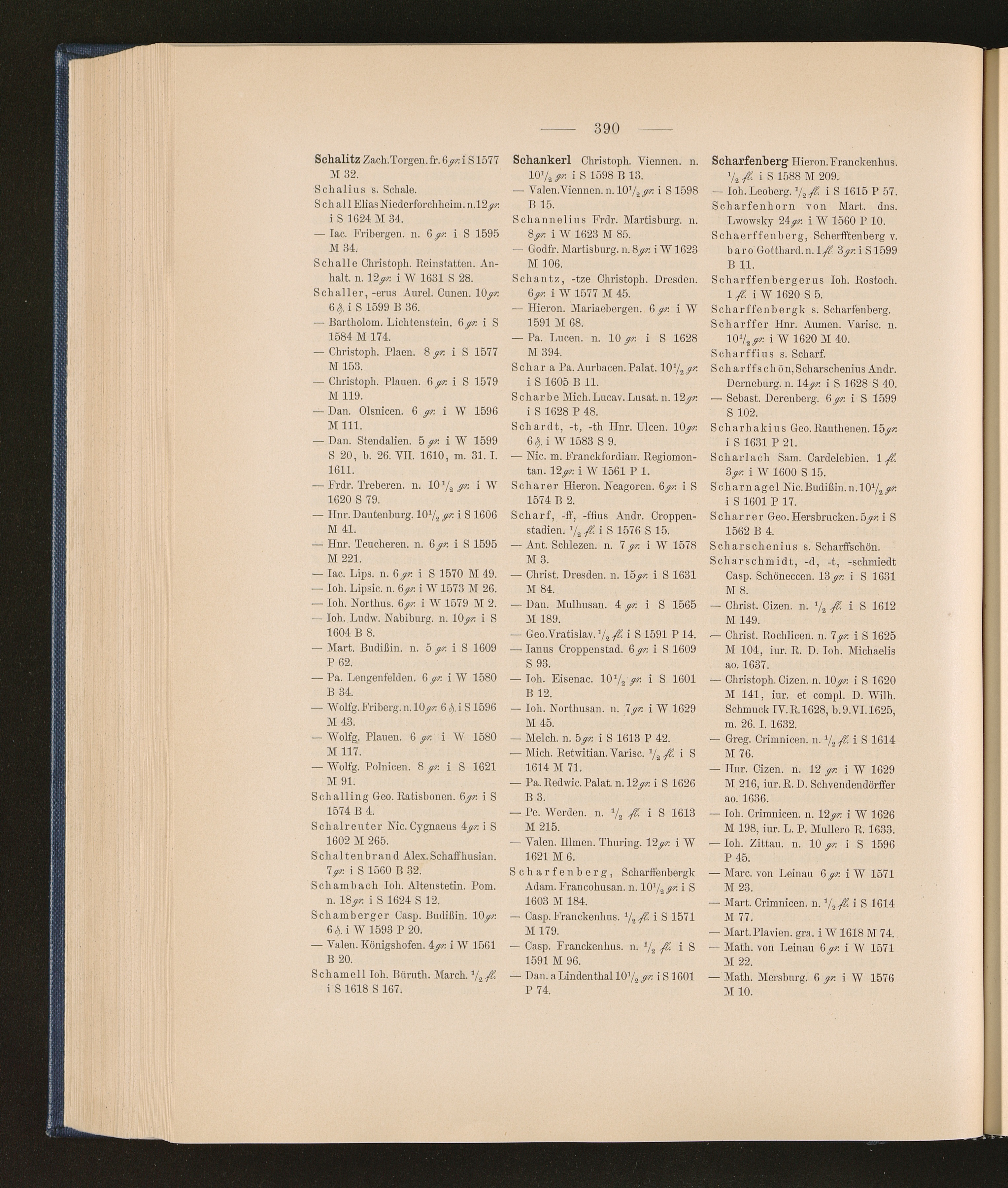 — 390 —

Schalitz Zach. Torgen. fr. 6 gr. i S 1577 M 32.

Schalius s. Schale.

Schall Elias Niederforchheim. n. 12 gr. i S 1624 M 34.

— Iac. Fribergen. n. 6 gr. i S 1595 M 34.

Schalle Christoph. Reinstatten. Anhalt. n. 12 gr. i W 1631 S 28.

Schaller, -erus Aurel. Cunen. 10 gr. 6 ₰. i S 1599 B 36.

— Bartholom. Lichtenstein. 6 gr. i S 1584 M 174.

— Christoph. Plaen. 8 gr. i S 1577 M 153.

— Christoph. Plauen. 6 gr. i S 1579 M 119.

— Dan. Olsnicen. 6 gr. i W 1596 M 111.

— Dan. Stendalien. 5 gr. i W 1599 S 20, b. 26. VII. 1610, m. 31. I. 1611.

— Frdr. Treberen. n. $10\frac{1}{2}$ gr. i W 1620 S 79.

— Hnr. Dautenburg. $10\frac{1}{2}$ gr. i S 1606 M 41.

— Hnr. Teucheren. n. 6 gr. i S 1595 M 221.

— Iac. Lips. n. 6 gr. i S 1570 M 49.

— Ioh. Lipsic. n. 6 gr. i W 1573 M 26.

— Ioh. Northus. 6 gr. i W 1579 M 2.

— Ioh. Ludw. Nabiburg. n. 10 gr. i S 1604 B 8.

— Mart. Budißin. n. 5 gr. i S 1609 P 62.

— Pa. Lengenfelden. 6 gr. i W 1580 B 34.

— Wolfg. Friberg. n. 10 gr. 6 ₰. i S 1596 M 43.

— Wolfg. Plauen. 6 gr. i W 1580 M 117.

— Wolfg. Polnicen. 8 gr. i S 1621 M 91.

Schalling Geo. Ratisbonen. 6 gr. i S 1574 B 4.

Schalreuter Nic. Cygnaeus 4 gr. i S 1602 M 265.

Schaltenbrand Alex. Schaffhusian. 7 gr. i S 1560 B 32.

Schambach Ioh. Altenstetin. Pom. n. 18 gr. i S 1624 S 12.

Schamberger Casp. Budißin. 10 gr. 6 ₰. i W 1593 P 20.

— Valen. Königshofen. 4 gr. i W 1561 B 20.

Schamell Ioh. Büruth. March. $\frac{1}{2}$ fl. i S 1618 S 167.

Schankerl Christoph. Viennen. n. $10\frac{1}{2}$ gr. i S 1598 B 13.

— Valen. Viennen. n. $10\frac{1}{2}$ gr. i S 1598 B 15.

Schannelius Frdr. Martisburg. n. 8 gr. i W 1623 M 85.

— Godfr. Martisburg. n. 8 gr. i W 1623 M 106.

Schantz, -tze Christoph. Dresden. 6 gr. i W 1577 M 45.

— Hieron. Mariaebergen. 6 gr. i W 1591 M 68.

— Pa. Lucen. n. 10 gr. i S 1628 M 394.

Schar a Pa. Aurbacen. Palat. $10\frac{1}{2}$ gr. i S 1605 B 11.

Scharbe Mich. Lucav. Lusat. n. 12 gr. i S 1628 P 48.

Schardt, -t, -th Hnr. Ulcen. 10 gr. 6 ₰. i W 1583 S 9.

— Nic. m. Franckfordian. Regiomontan. 12 gr. i W 1561 P 1.

Scharer Hieron. Neagoren. 6 gr. i S 1574 B 2.

Scharf, -ff, -ffius Andr. Croppenstadien. $\frac{1}{2}$ fl. i S 1576 S 15.

— Ant. Schlezen. n. 7 gr. i W 1578 M 3.

— Christ. Dresden. n. 15 gr. i S 1631 M 84.

— Dan. Mulhusan. 4 gr. i S 1565 M 189.

— Geo. Vratislav. $\frac{1}{2}$ fl. i S 1591 P 14.

— Ianus Croppenstad. 6 gr. i S 1609 S 93.

— Ioh. Eisenac. $10\frac{1}{2}$ gr. i S 1601 B 12.

— Ioh. Northusan. n. 7 gr. i W 1629 M 45.

— Melch. n. 5 gr. i S 1613 P 42.

— Mich. Retwitian. Varisc. $\frac{1}{2}$ fl. i S 1614 M 71.

— Pa. Redwic. Palat. n. 12 gr. i S 1626 B 3.

— Pe. Werden. n. $\frac{1}{2}$ fl. i S 1613 M 215.

— Valen. Illmen. Thuring. 12 gr. i W 1621 M 6.

Scharfenberg, Scharffenbergk Adam. Francohusan. n. $10\frac{1}{2}$ gr. i S 1603 M 184.

— Casp. Franckenhus. $\frac{1}{2}$ fl. i S 1571 M 179.

— Casp. Franckenhus. n. $\frac{1}{2}$ fl. i S 1591 M 96.

— Dan. a Lindenthal $10\frac{1}{2}$ gr. i S 1601 P 74.

Scharfenberg Hieron. Franckenhus. $\frac{1}{2}$ fl. i S 1588 M 209.

— Ioh. Leoberg. $\frac{1}{2}$ fl. i S 1615 P 57.

Scharfenhorn von Mart. dns. Lwowsky 24 gr. i W 1560 P 10.

Schaerffenberg, Scherfftenberg v. baro Gotthard. n. 1 fl. 3 gr. i S 1599 B 11.

Scharffenbergerus Ioh. Rostoch. 1 fl. i W 1620 S 5.

Scharffenbergk s. Scharfenberg.

Scharffer Hnr. Aumen. Varisc. n. $10\frac{1}{2}$ gr. i W 1620 M 40.

Scharffius s. Scharf.

Scharffschön, Scharschenius Andr. Derneburg. n. 14 gr. i S 1628 S 40.

— Sebast. Derenberg. 6 gr. i S 1599 S 102.

Scharhakius Geo. Rauthenen. 15 gr. i S 1631 P 21.

Scharlach Sam. Cardelebien. 1 fl. 3 gr. i W 1600 S 15.

Scharnagel Nic. Budißin. n. $10\frac{1}{2}$ gr. i S 1601 P 17.

Scharrer Geo. Hersbrucken. 5 gr. i S 1562 B 4.

Scharschenius s. Scharffschön.

Scharschmidt, -d, -t, -schmiedt Casp. Schöneccen. 13 gr. i S 1631 M 8.

— Christ. Cizen. n. $\frac{1}{2}$ fl. i S 1612 M 149.

— Christ. Rochlicen. n. 7 gr. i S 1625 M 104, iur. R. D. Ioh. Michaelis ao. 1637.

— Christoph. Cizen. n. 10 gr. i S 1620 M 141, iur. et compl. D. Wilh. Schmuck IV. R. 1628, b. 9. VI. 1625, m. 26. I. 1632.

— Greg. Crimnicen. n. $\frac{1}{2}$ fl. i S 1614 M 76.

— Hnr. Cizen. n. 12 gr. i W 1629 M 216, iur. R. D. Schvendendörffer ao. 1636.

— Ioh. Crimnicen. n. 12 gr. i W 1626 M 198, iur. L. P. Mullero R. 1633.

— Ioh. Zittau. n. 10 gr. i S 1596 P 45.

— Marc. von Leinau 6 gr. i W 1571 M 23.

— Mart. Crimnicen. n. $\frac{1}{2}$ fl. i S 1614 M 77.

— Mart. Plavien. gra. i W 1618 M 74.

— Math. von Leinau 6 gr. i W 1571 M 22.

— Math. Mersburg. 6 gr. i W 1576 M 10.